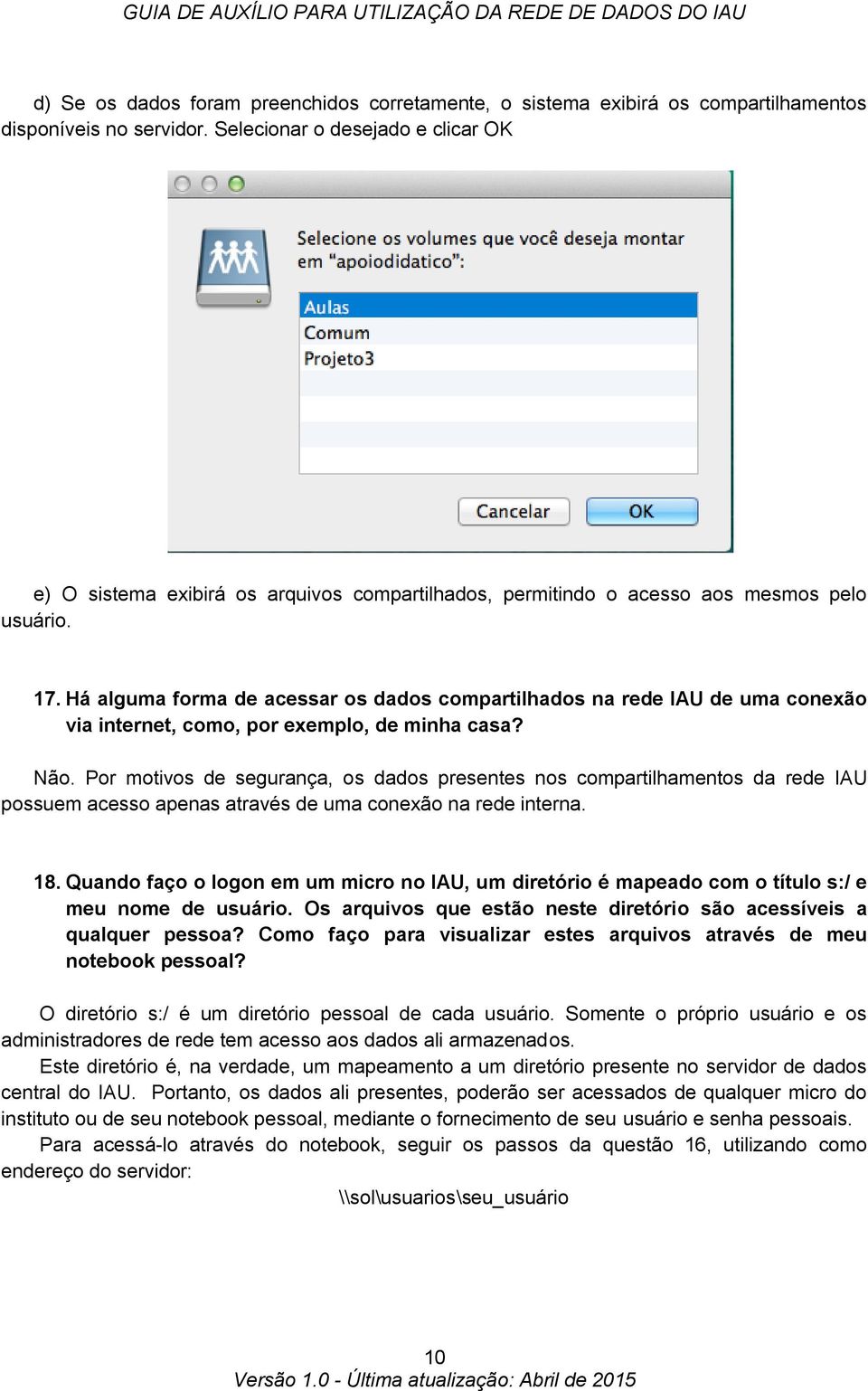 GUIA DE AUXÍLIO PARA UTILIZAÇÃO DA REDE DE DADOS DO IAU

d) Se os dados foram preenchidos corretamente, o sistema exibirá os compartilhamentos disponíveis no servidor. Selecionar o desejado e clicar OK

Selecione os volumes que você deseja montar em "apoiodidatico":

Aulas
Comum
Projeto3

Cancelar
OK

e) O sistema exibirá os arquivos compartilhados, permitindo o acesso aos mesmos pelo usuário.

17. Há alguma forma de acessar os dados compartilhados na rede IAU de uma conexão via internet, como, por exemplo, de minha casa?

Não. Por motivos de segurança, os dados presentes nos compartilhamentos da rede IAU possuem acesso apenas através de uma conexão na rede interna.

18. Quando faço o logon em um micro no IAU, um diretório é mapeado com o título s:/ e meu nome de usuário. Os arquivos que estão neste diretório são acessíveis a qualquer pessoa? Como faço para visualizar estes arquivos através de meu notebook pessoal?

O diretório s:/ é um diretório pessoal de cada usuário. Somente o próprio usuário e os administradores de rede tem acesso aos dados ali armazenados.

Este diretório é, na verdade, um mapeamento a um diretório presente no servidor de dados central do IAU. Portanto, os dados ali presentes, poderão ser acessados de qualquer micro do instituto ou de seu notebook pessoal, mediante o fornecimento de seu usuário e senha pessoais.

Para acessá-lo através do notebook, seguir os passos da questão 16, utilizando como endereço do servidor:

\\sol\usuarios\seu_usuário

10
Versão 1.0 - Última atualização: Abril de 2015